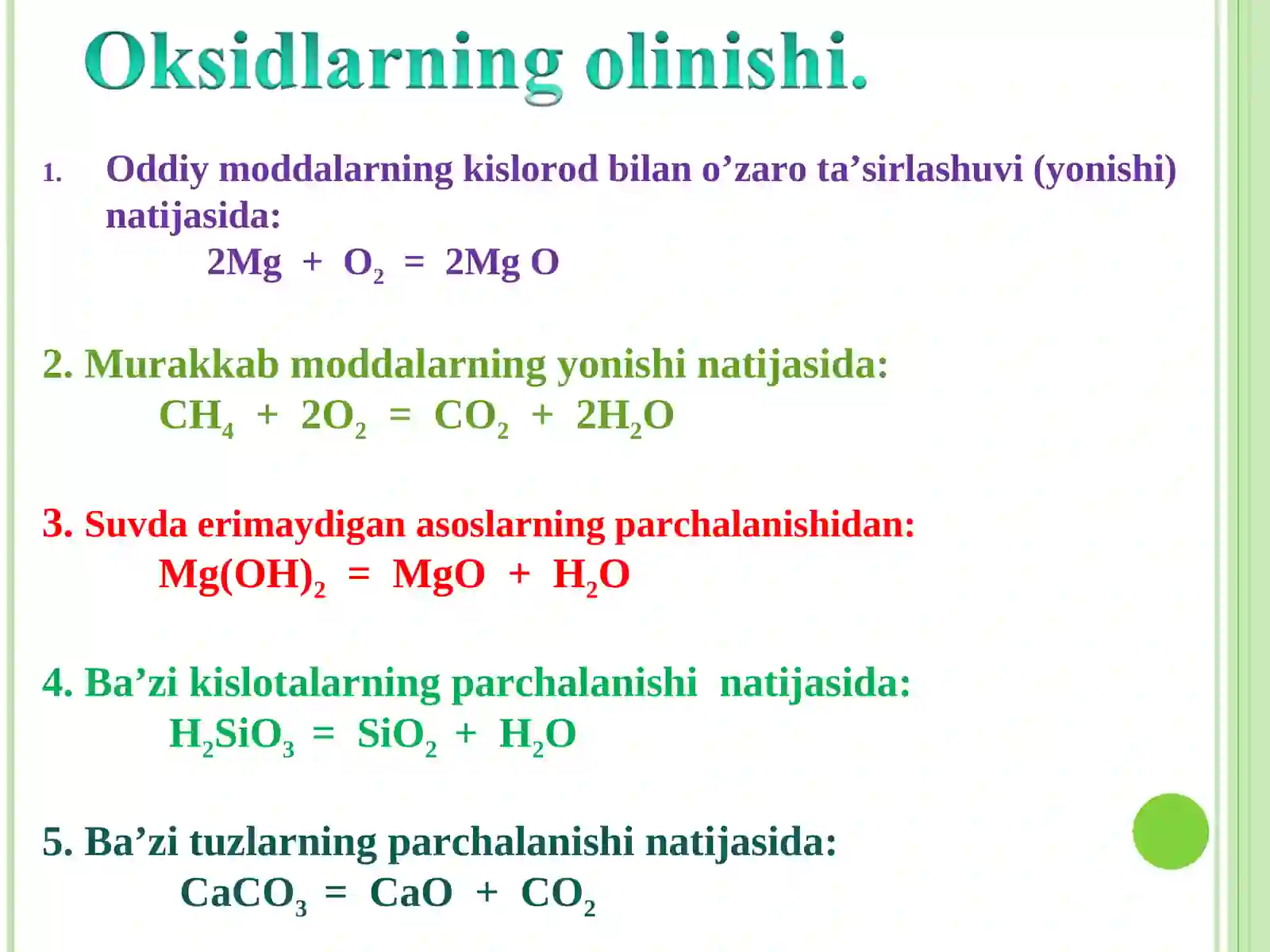 Oksidlarning olinishi.

1. Oddiy moddalarning kislorod bilan o’zaro ta’sirlashuvi (yonishi) natijasida:

$2Mg + O_2 = 2Mg O$

2. Murakkab moddalarning yonishi natijasida:

$CH_4 + 2O_2 = CO_2 + 2H_2O$

3. Suvda erimaydigan asoslarning parchalanishidan:

$Mg(OH)_2 = MgO + H_2O$

4. Ba’zi kislotalarning parchalanishi natijasida:

$H_2SiO_3 = SiO_2 + H_2O$

5. Ba’zi tuzlarning parchalanishi natijasida:

$CaCO_3 = CaO + CO_2$